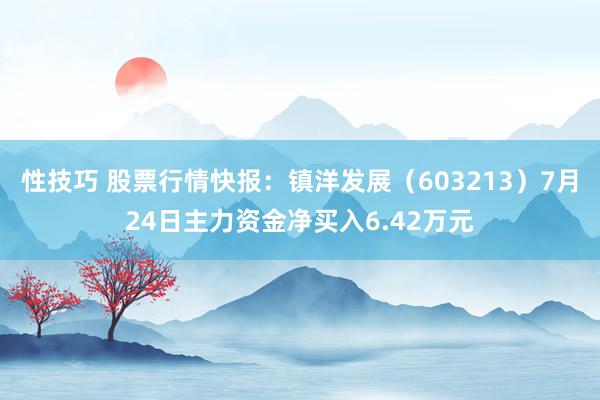 性技巧 股票行情快报：镇洋发展（603213）7月24日主力资金净买入6.42万元